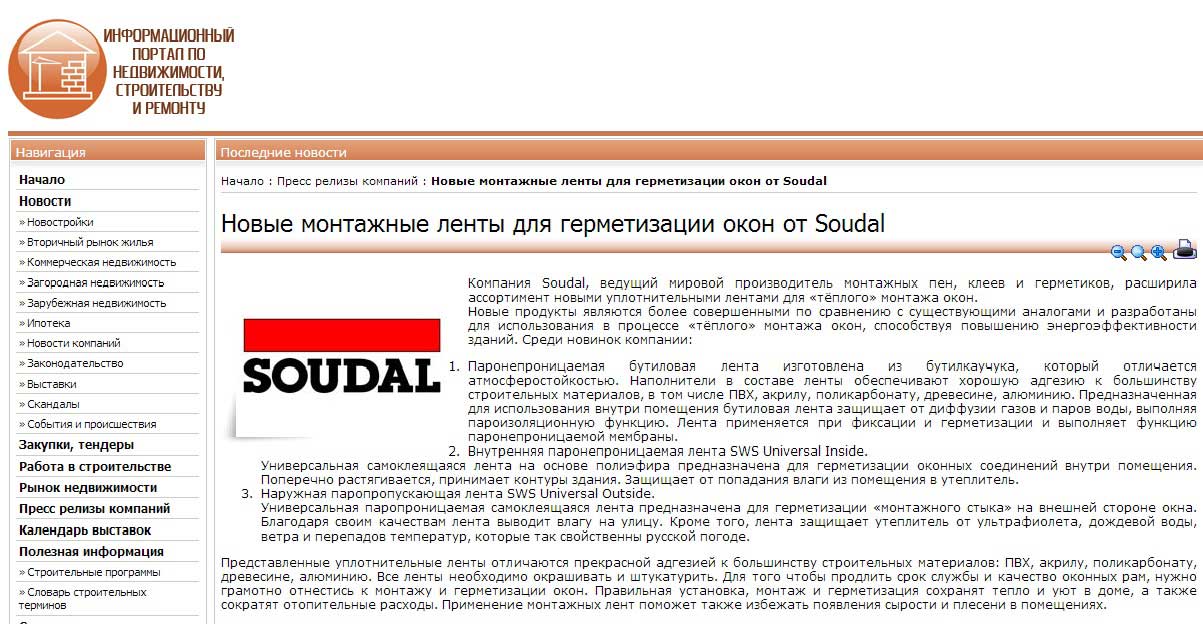 ИНФОРМАЦИОННЫЙ ПОРТАЛ ПО НЕДВИЖИМОСТИ, СТРОИТЕЛЬСТВУ И РЕМОНТУ

Навигация

Начало
Новости
» Новостройки
» Вторичный рынок жилья
» Коммерческая недвижимость
» Загородная недвижимость
» Зарубежная недвижимость
» Ипотека
» Новости компаний
» Законодательство
» Выставки
» Скандалы
» События и происшествия
Закупки, тендеры
Работа в строительстве
Рынок недвижимости
Пресс релизы компаний
Календарь выставок
Полезная информация
» Строительные программы
» Словарь строительных терминов

Последние новости

Начало : Пресс релизы компаний : Новые монтажные ленты для герметизации окон от Soudal

Новые монтажные ленты для герметизации окон от Soudal

SOUDAL

Компания Soudal, ведущий мировой производитель монтажных пен, клеев и герметиков, расширила ассортимент новыми уплотнительными лентами для «тёплого» монтажа окон.
Новые продукты являются более совершенными по сравнению с существующими аналогами и разработаны для использования в процессе «тёплого» монтажа окон, способствуя повышению энергоэффективности зданий. Среди новинок компании:

1. Паронепроницаемая бутиловая лента изготовлена из бутилкаучука, который отличается атмосферостойкостью. Наполнители в составе ленты обеспечивают хорошую адгезию к большинству строительных материалов, в том числе ПВХ, акрилу, поликарбонату, древесине, алюминию. Предназначенная для использования внутри помещения бутиловая лента защищает от диффузии газов и паров воды, выполняя пароизоляционную функцию. Лента применяется при фиксации и герметизации и выполняет функцию паронепроницаемой мембраны.
2. Внутренняя паронепроницаемая лента SWS Universal Inside.
Универсальная самоклеящаяся лента на основе полиэфира предназначена для герметизации оконных соединений внутри помещения. Поперечно растягивается, принимает контуры здания. Защищает от попадания влаги из помещения в утеплитель.
3. Наружная паропропускающая лента SWS Universal Outside.
Универсальная паропроницаемая самоклеящаяся лента предназначена для герметизации «монтажного стыка» на внешней стороне окна. Благодаря своим качествам лента выводит влагу на улицу. Кроме того, лента защищает утеплитель от ультрафиолета, дождевой воды, ветра и перепадов температур, которые так свойственны русской погоде.

Представленные уплотнительные ленты отличаются прекрасной адгезией к большинству строительных материалов: ПВХ, акрилу, поликарбонату, древесине, алюминию. Все ленты необходимо окрашивать и штукатурить. Для того чтобы продлить срок службы и качество оконных рам, нужно грамотно отнестись к монтажу и герметизации окон. Правильная установка, монтаж и герметизация сохранят тепло и уют в доме, а также сократят отопительные расходы. Применение монтажных лент поможет также избежать появления сырости и плесени в помещениях.